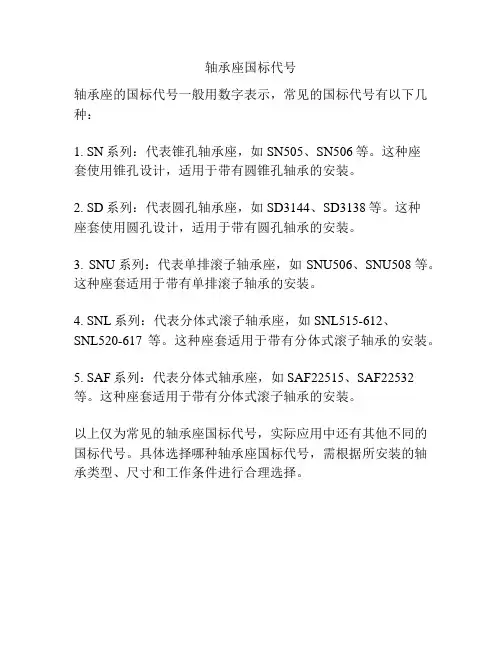 轴承座国标代号

轴承座的国标代号一般用数字表示，常见的国标代号有以下几种：

1. SN 系列：代表锥孔轴承座，如 SN505、SN506 等。这种座套使用锥孔设计，适用于带有圆锥孔轴承的安装。

2. SD 系列：代表圆孔轴承座，如 SD3144、SD3138 等。这种座套使用圆孔设计，适用于带有圆孔轴承的安装。

3. SNU 系列：代表单排滚子轴承座，如 SNU506、SNU508 等。这种座套适用于带有单排滚子轴承的安装。

4. SNL 系列：代表分体式滚子轴承座，如 SNL515-612、SNL520-617 等。这种座套适用于带有分体式滚子轴承的安装。

5. SAF 系列：代表分体式轴承座，如 SAF22515、SAF22532 等。这种座套适用于带有分体式滚子轴承的安装。

以上仅为常见的轴承座国标代号，实际应用中还有其他不同的国标代号。具体选择哪种轴承座国标代号，需根据所安装的轴承类型、尺寸和工作条件进行合理选择。